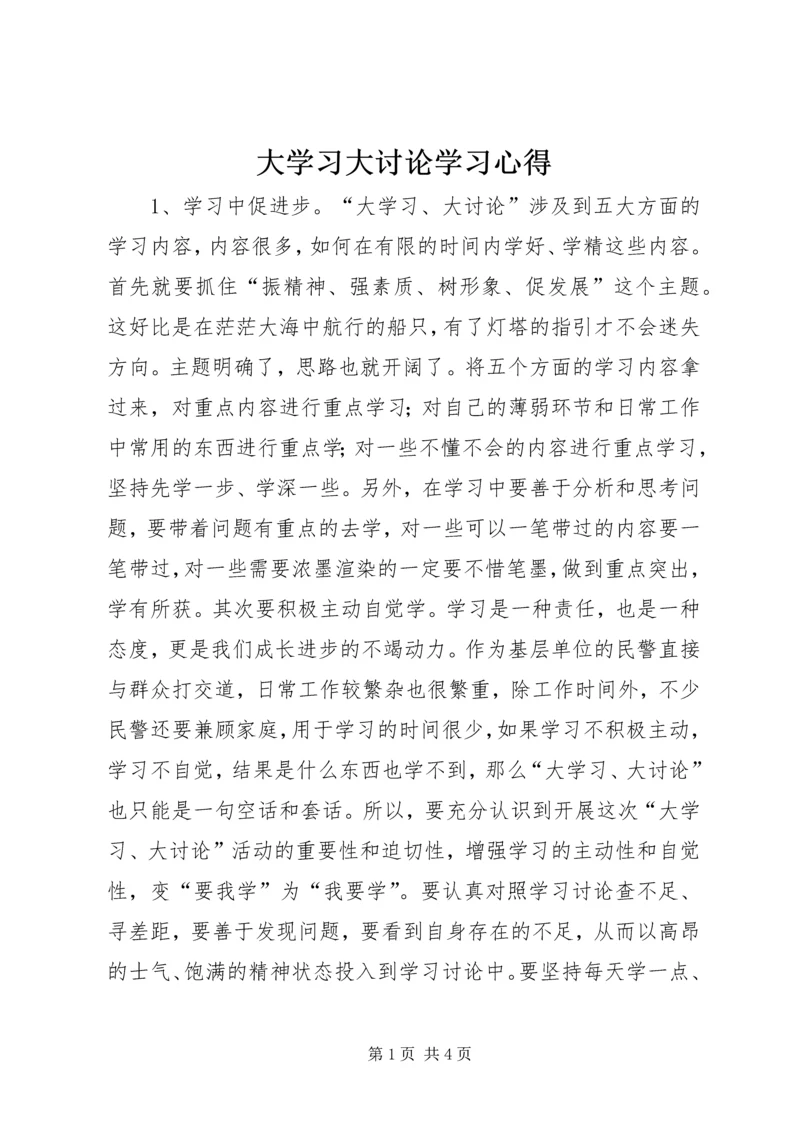 大学习大讨论学习心得

1、学习中促进步。“大学习、大讨论”涉及到五大方面的学习内容，内容很多，如何在有限的时间内学好、学精这些内容。首先就要抓住“振精神、强素质、树形象、促发展”这个主题。这好比是在茫茫大海中航行的船只，有了灯塔的指引才不会迷失方向。主题明确了，思路也就开阔了。将五个方面的学习内容拿过来，对重点内容进行重点学习；对自己的薄弱环节和日常工作中常用的东西进行重点学；对一些不懂不会的内容进行重点学习，坚持先学一步、学深一些。另外，在学习中要善于分析和思考问题，要带着问题有重点的去学，对一些可以一笔带过的内容要一笔带过，对一些需要浓墨渲染的一定要不惜笔墨，做到重点突出，学有所获。其次要积极主动自觉学。学习是一种责任，也是一种态度，更是我们成长进步的不竭动力。作为基层单位的民警直接与群众打交道，日常工作较繁杂也很繁重，除工作时间外，不少民警还要兼顾家庭，用于学习的时间很少，如果学习不积极主动，学习不自觉，结果是什么东西也学不到，那么“大学习、大讨论”也只能是一句空话和套话。所以，要充分认识到开展这次“大学习、大讨论”活动的重要性和迫切性，增强学习的主动性和自觉性，变“要我学”为“我要学”。要认真对照学习讨论查不足、寻差距，要善于发现问题，要看到自身存在的不足，从而以高昂的士气、饱满的精神状态投入到学习讨论中。要坚持每天学一点、

第 1 页 共 4 页